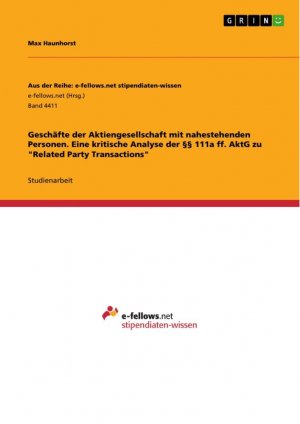 GRIN

Max Haunhorst

Aus der Reihe: e-fellows.net stipendiaten-wissen
e-fellows.net (Hrsg.)
Band 4411

Geschäfte der Aktiengesellschaft mit nahestehenden Personen. Eine kritische Analyse der §§ 111a ff. AktG zu "Related Party Transactions"

Studienarbeit

e-fellows.net
stipendiaten-wissen